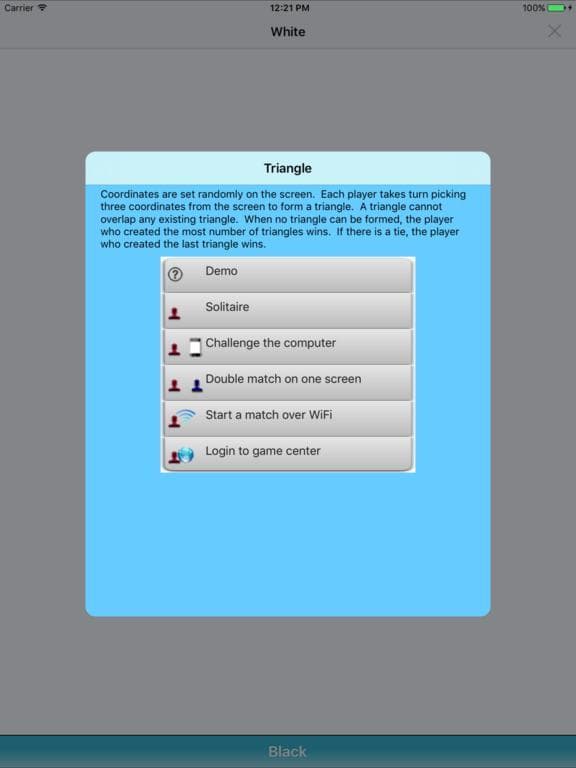 Carrier 12:21 PM 100%

White

Triangle

Coordinates are set randomly on the screen. Each player takes turn picking three coordinates from the screen to form a triangle. A triangle cannot overlap any existing triangle. When no triangle can be formed, the player who created the most number of triangles wins. If there is a tie, the player who created the last triangle wins.

Demo

Solitaire

Challenge the computer

Double match on one screen

Start a match over WiFi

Login to game center

Black